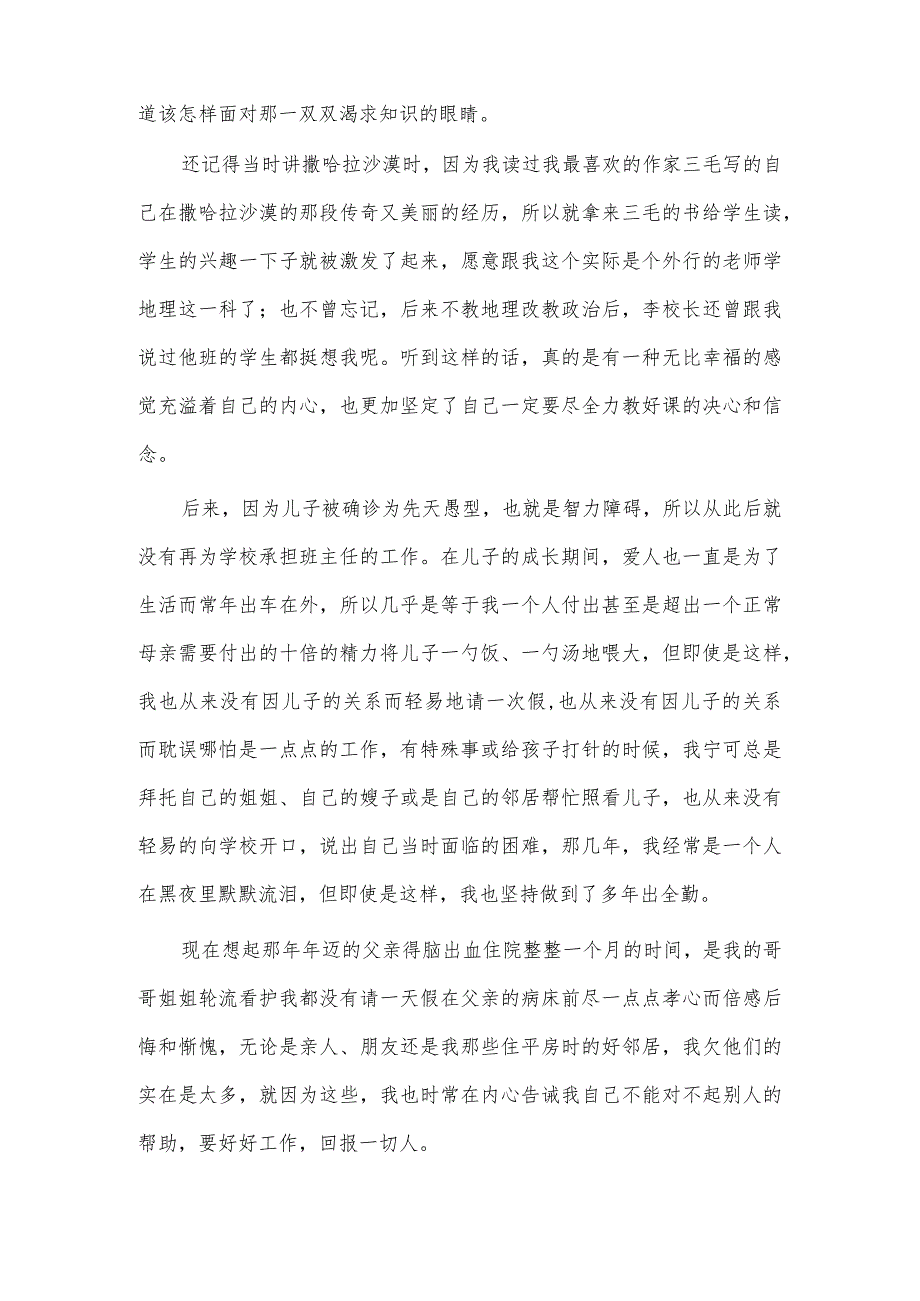 道该怎样面对那一双双渴求知识的眼睛。

还记得当时讲撒哈拉沙漠时，因为我读过我最喜欢的作家三毛写的自己在撒哈拉沙漠的那段传奇又美丽的经历，所以就拿来三毛的书给学生读，学生的兴趣一下子就被激发了起来，愿意跟我这个实际是个外行的老师学地理这一科了；也不曾忘记，后来不教地理改教政治后，李校长还曾跟我说过他班的学生都挺想我呢。听到这样的话，真的是有一种无比幸福的感觉充溢着自己的内心，也更加坚定了自己一定要尽全力教好课的决心和信念。

后来，因为儿子被确诊为先天愚型，也就是智力障碍，所以从此后就没有再为学校承担班主任的工作。在儿子的成长期间，爱人也一直是为了生活而常年出车在外，所以几乎是等于我一个人付出甚至是超出一个正常母亲需要付出的十倍的精力将儿子一勺饭、一勺汤地喂大，但即使是这样，我也从来没有因儿子的关系而轻易地请一次假,也从来没有因儿子的关系而耽误哪怕是一点点的工作，有特殊事或给孩子打针的时候，我宁可总是拜托自己的姐姐、自己的嫂子或是自己的邻居帮忙照看儿子，也从来没有轻易的向学校开口，说出自己当时面临的困难，那几年，我经常是一个人在黑夜里默默流泪，但即使是这样，我也坚持做到了多年出全勤。

现在想起那年年迈的父亲得脑出血住院整整一个月的时间，是我的哥哥姐姐轮流看护我都没有请一天假在父亲的病床前尽一点点孝心而倍感后悔和惭愧，无论是亲人、朋友还是我那些住平房时的好邻居，我欠他们的实在是太多，就因为这些，我也时常在内心告诫我自己不能对不起别人的帮助，要好好工作，回报一切人。